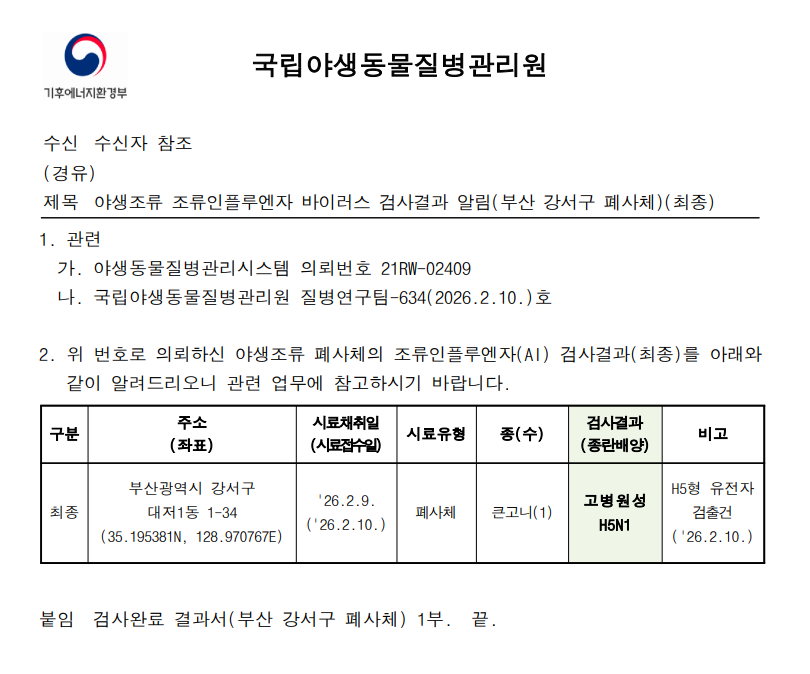 기후에너지환경부

국립야생동물질병관리원

수신 수신자 참조
(경유)
제목 야생조류 조류인플루엔자 바이러스 검사결과 알림(부산 강서구 폐사체)(최종)

1. 관련
가. 야생동물질병관리시스템 의뢰번호 21RW-02409
나. 국립야생동물질병관리원 질병연구팀-634(2026.2.10.)호

2. 위 번호로 의뢰하신 야생조류 폐사체의 조류인플루엔자(AI) 검사결과(최종)를 아래와 같이 알려드리오니 관련 업무에 참고하시기 바랍니다.

| 구분 | 주소 (좌표) | 시료채취일 (시료접수일) | 시료유형 | 종(수) | 검사결과 (종란배양) | 비고 |
|---|---|---|---|---|---|---|
| 최종 | 부산광역시 강서구 대저1동 1-34 (35.195381N, 128.970767E) | '26.2.9. ('26.2.10.) | 폐사체 | 큰고니(1) | 고병원성 H5N1 | H5형 유전자 검출건 ('26.2.10.) |

붙임 검사완료 결과서(부산 강서구 폐사체) 1부. 끝.